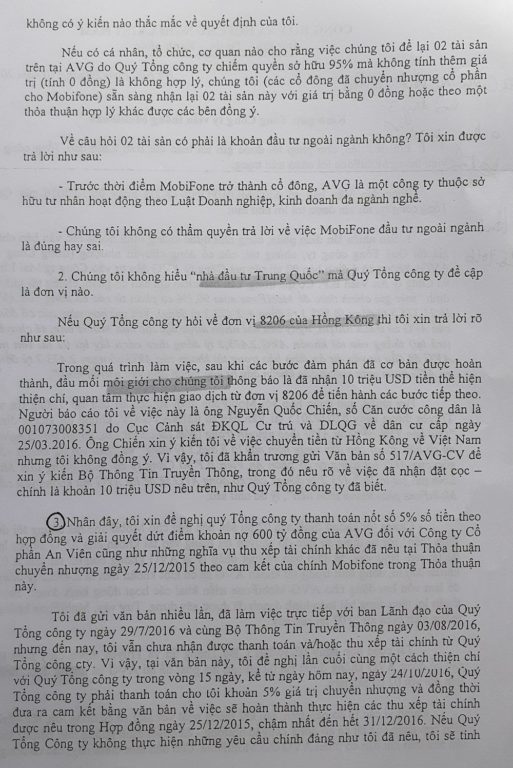 không có ý kiến nào thắc mắc về quyết định của tôi.

Nếu có cá nhân, tổ chức, cơ quan nào cho rằng việc chúng tôi để lại 02 tài sản trên tại AVG do Quý Tổng công ty chiếm quyền sở hữu 95% mà không tính thêm giá trị (tính 0 đồng) là không hợp lý, chúng tôi (các cổ đông đã chuyển nhượng cổ phần cho Mobifone) sẵn sàng nhận lại 02 tài sản này với giá trị bằng 0 đồng hoặc theo một thỏa thuận hợp lý khác được các bên đồng ý.

Về câu hỏi 02 tài sản có phải là khoản đầu tư ngoài ngành không? Tôi xin được trả lời như sau:

- Trước thời điểm MobiFone trở thành cổ đông, AVG là một công ty thuộc sở hữu tư nhân hoạt động theo Luật Doanh nghiệp, kinh doanh đa ngành nghề.

- Chúng tôi không có thẩm quyền trả lời về việc MobiFone đầu tư ngoài ngành là đúng hay sai.

2. Chúng tôi không hiểu "nhà đầu tư Trung Quốc" mà Quý Tổng công ty đề cập là đơn vị nào.

Nếu Quý Tổng công ty hỏi về đơn vị 8206 của Hồng Kông thì tôi xin trả lời rõ như sau:

Trong quá trình làm việc, sau khi các bước đàm phán đã cơ bản được hoàn thành, đầu mối môi giới cho chúng tôi thông báo là đã nhận 10 triệu USD tiền thể hiện thiện chí, quan tâm thực hiện giao dịch từ đơn vị 8206 để tiến hành các bước tiếp theo. Người báo cáo tôi về việc này là ông Nguyễn Quốc Chiến, số Căn cước công dân là 001073008351 do Cục Cảnh sát ĐKQL Cư trú và DLQG về dân cư cấp ngày 25/03.2016. Ông Chiến xin ý kiến tôi về việc chuyển tiền từ Hồng Kông về Việt Nam nhưng tôi không đồng ý. Vì vậy, tôi đã khẩn trương gửi Văn bản số 517/AVG-CV để xin ý kiến Bộ Thông Tin Truyền Thông, trong đó nêu rõ về việc đã nhận đặt cọc – chính là khoản 10 triệu USD nêu trên, như Quý Tổng công ty đã biết.

3. Nhân đây, tôi xin đề nghị quý Tổng công ty thanh toán nốt số 5% số tiền theo hợp đồng và giải quyết dứt điểm khoản nợ 600 tỷ đồng của AVG đối với Công ty Cổ phần An Viên cũng như những nghĩa vụ thu xếp tài chính khác đã nêu tại Thỏa thuận chuyển nhượng ngày 25/12/2015 theo cam kết của chính Mobifone trong Thỏa thuận này.

Tôi đã gửi văn bản nhiều lần, đã làm việc trực tiếp với ban Lãnh đạo của Quý Tổng công ty ngày 29/7/2016 và cùng Bộ Thông Tin Truyền Thông ngày 03/08/2016, nhưng đến nay, tôi vẫn chưa nhận được thanh toán và/hoặc thu xếp tài chính từ Quý Tổng công cty. Vì vậy, tại văn bản này, tôi đề nghị lần cuối cùng một cách thiện chí với Quý Tổng công ty trong vòng 15 ngày, kể từ ngày hôm nay, ngày 24/10/2016, Quý Tổng công ty phải thanh toán cho tôi khoản 5% giá trị chuyển nhượng và đồng thời đưa ra cam kết bằng văn bản về việc sẽ hoàn thành thực hiện các thu xếp tài chính được nêu trong Hợp đồng ngày 25/12/2015, chậm nhất đến hết 31/12/2016. Nếu Quý Tổng Công ty không thực hiện những yêu cầu chính đáng như tôi đã nêu, tôi sẽ tính